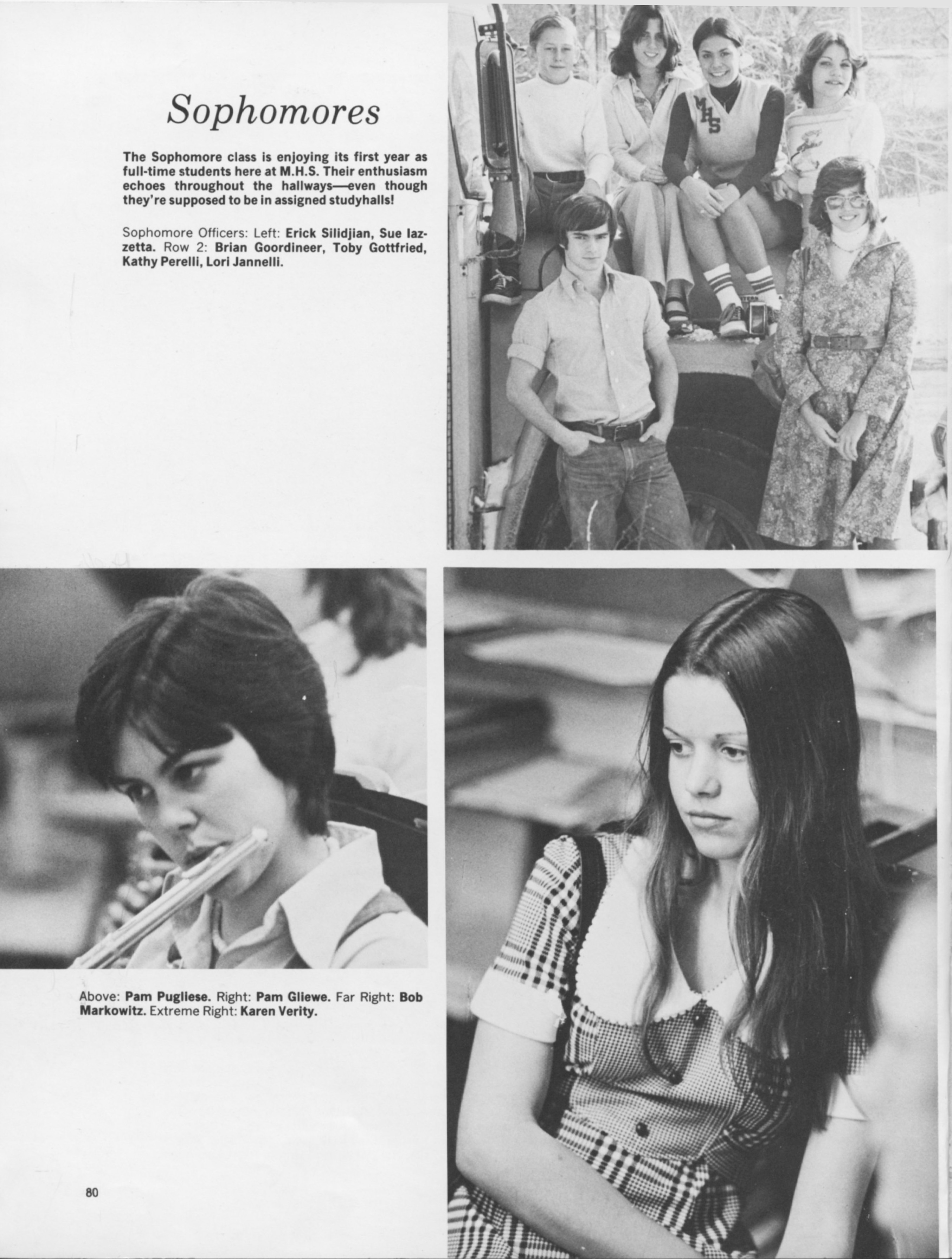 Sophomores

The Sophomore class is enjoying its first year as full-time students here at M.H.S. Their enthusiasm echoes throughout the hallways—even though they're supposed to be in assigned studyhalls!

Sophomore Officers: Left: Erick Silidjian, Sue Iazzetta. Row 2: Brian Goordineer, Toby Gottfried, Kathy Perelli, Lori Jannelli.

MHS

Above: Pam Pugliese. Right: Pam Gliewe. Far Right: Bob Markowitz. Extreme Right: Karen Verity.

80